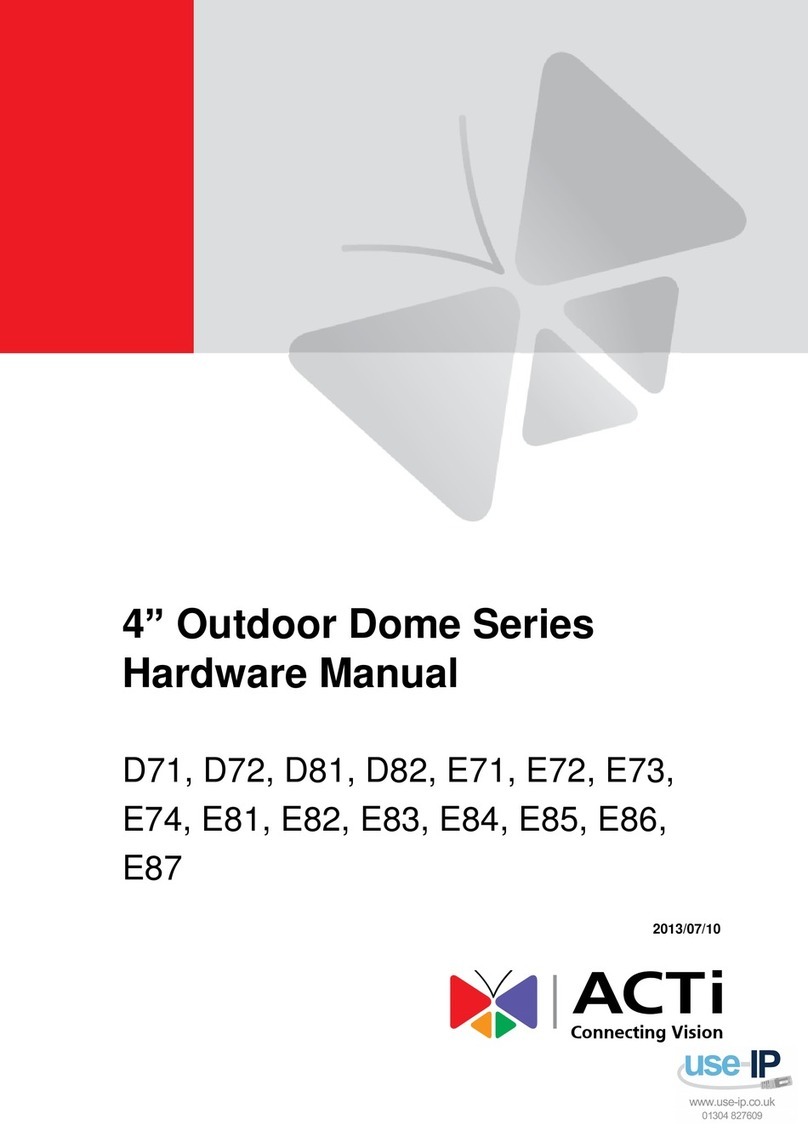 4” Outdoor Dome Series Hardware Manual

D71, D72, D81, D82, E71, E72, E73, E74, E81, E82, E83, E84, E85, E86, E87

2013/07/10

ACTi
Connecting Vision

use-IP
www.use-ip.co.uk
01304 827609